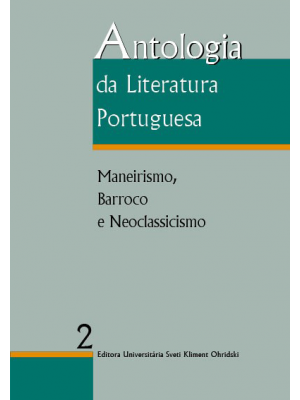 Antologia
da Literatura
Portuguesa

Maneirismo,
Barroco
e Neoclassicismo

2

Editora Universitária Sveti Kliment Ohridski